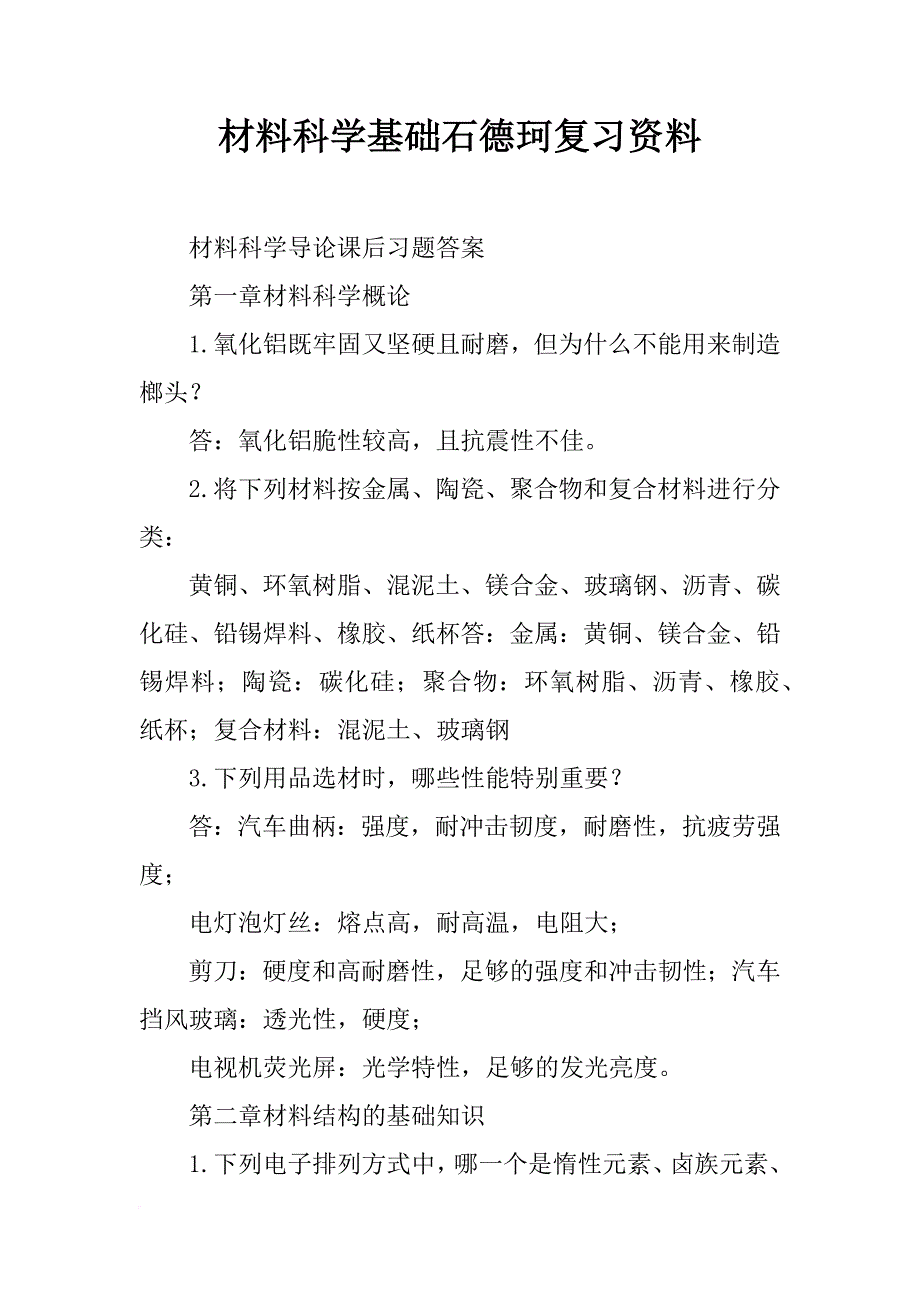 材料科学基础石德珂复习资料

材料科学导论课后习题答案

第一章材料科学概论

1.氧化铝既牢固又坚硬且耐磨，但为什么不能用来制造榔头？

答：氧化铝脆性较高，且抗震性不佳。

2.将下列材料按金属、陶瓷、聚合物和复合材料进行分类：

黄铜、环氧树脂、混泥土、镁合金、玻璃钢、沥青、碳化硅、铅锡焊料、橡胶、纸杯答：金属：黄铜、镁合金、铅锡焊料；陶瓷：碳化硅；聚合物：环氧树脂、沥青、橡胶、纸杯；复合材料：混泥土、玻璃钢

3.下列用品选材时，哪些性能特别重要？

答：汽车曲柄：强度，耐冲击韧度，耐磨性，抗疲劳强度；

电灯泡灯丝：熔点高，耐高温，电阻大；

剪刀：硬度和高耐磨性，足够的强度和冲击韧性；汽车挡风玻璃：透光性，硬度；

电视机荧光屏：光学特性，足够的发光亮度。

第二章材料结构的基础知识

1.下列电子排列方式中，哪一个是惰性元素、卤族元素、